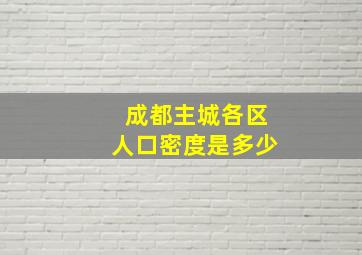 成都主城各区
人口密度是多少